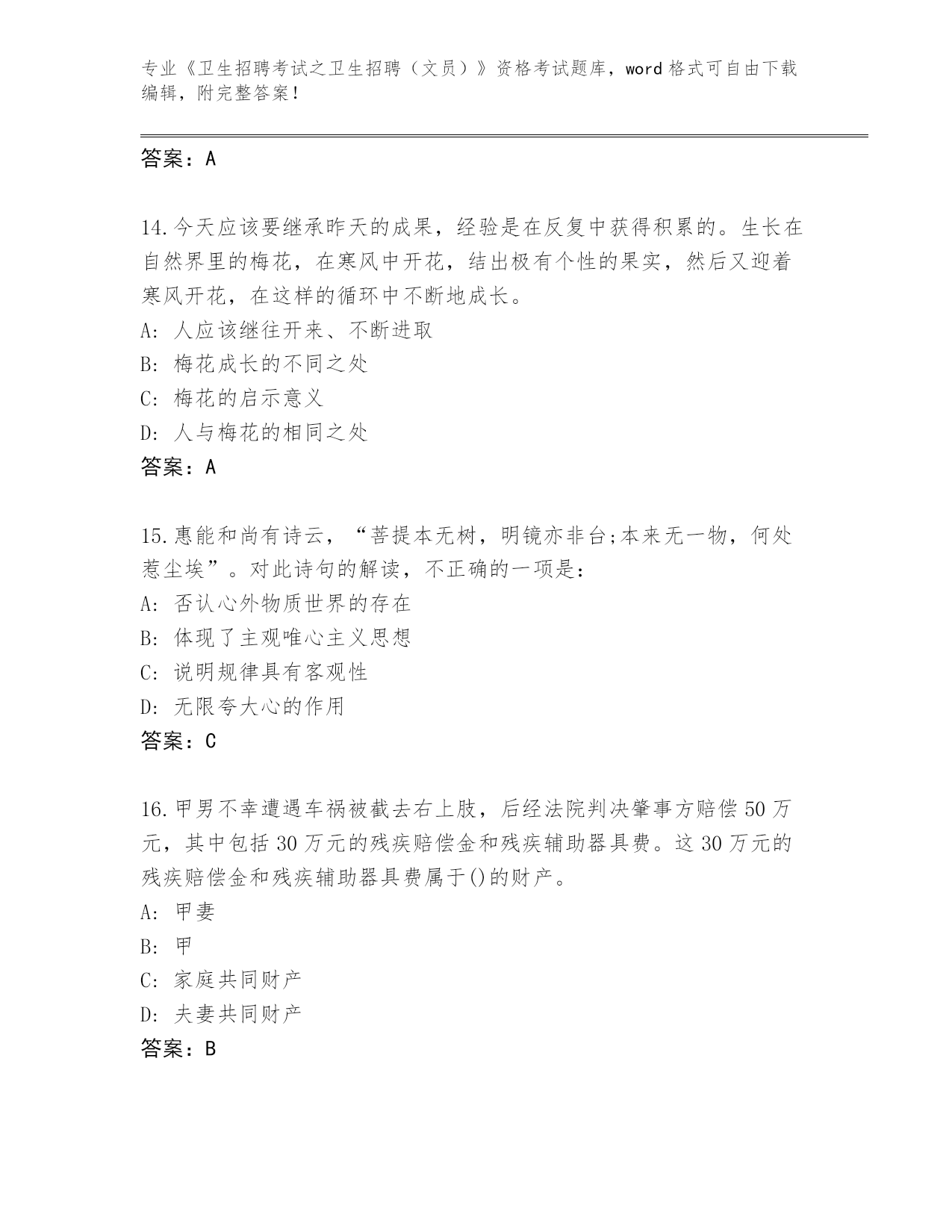 专业《卫生招聘考试之卫生招聘（文员）》资格考试题库，word 格式可自由下载编辑，附完整答案！

答案：A

14.今天应该要继承昨天的成果，经验是在反复中获得积累的。生长在自然界里的梅花，在寒风中开花，结出极有个性的果实，然后又迎着寒风开花，在这样的循环中不断地成长。

A: 人应该继往开来、不断进取

B: 梅花成长的不同之处

C: 梅花的启示意义

D: 人与梅花的相同之处

答案：A

15.惠能和尚有诗云，“菩提本无树，明镜亦非台;本来无一物，何处惹尘埃”。对此诗句的解读，不正确的一项是：

A: 否认心外物质世界的存在

B: 体现了主观唯心主义思想

C: 说明规律具有客观性

D: 无限夸大心的作用

答案：C

16.甲男不幸遭遇车祸被截去右上肢，后经法院判决肇事方赔偿 50 万元，其中包括 30 万元的残疾赔偿金和残疾辅助器具费。这 30 万元的残疾赔偿金和残疾辅助器具费属于()的财产。

A: 甲妻

B: 甲

C: 家庭共同财产

D: 夫妻共同财产

答案：B